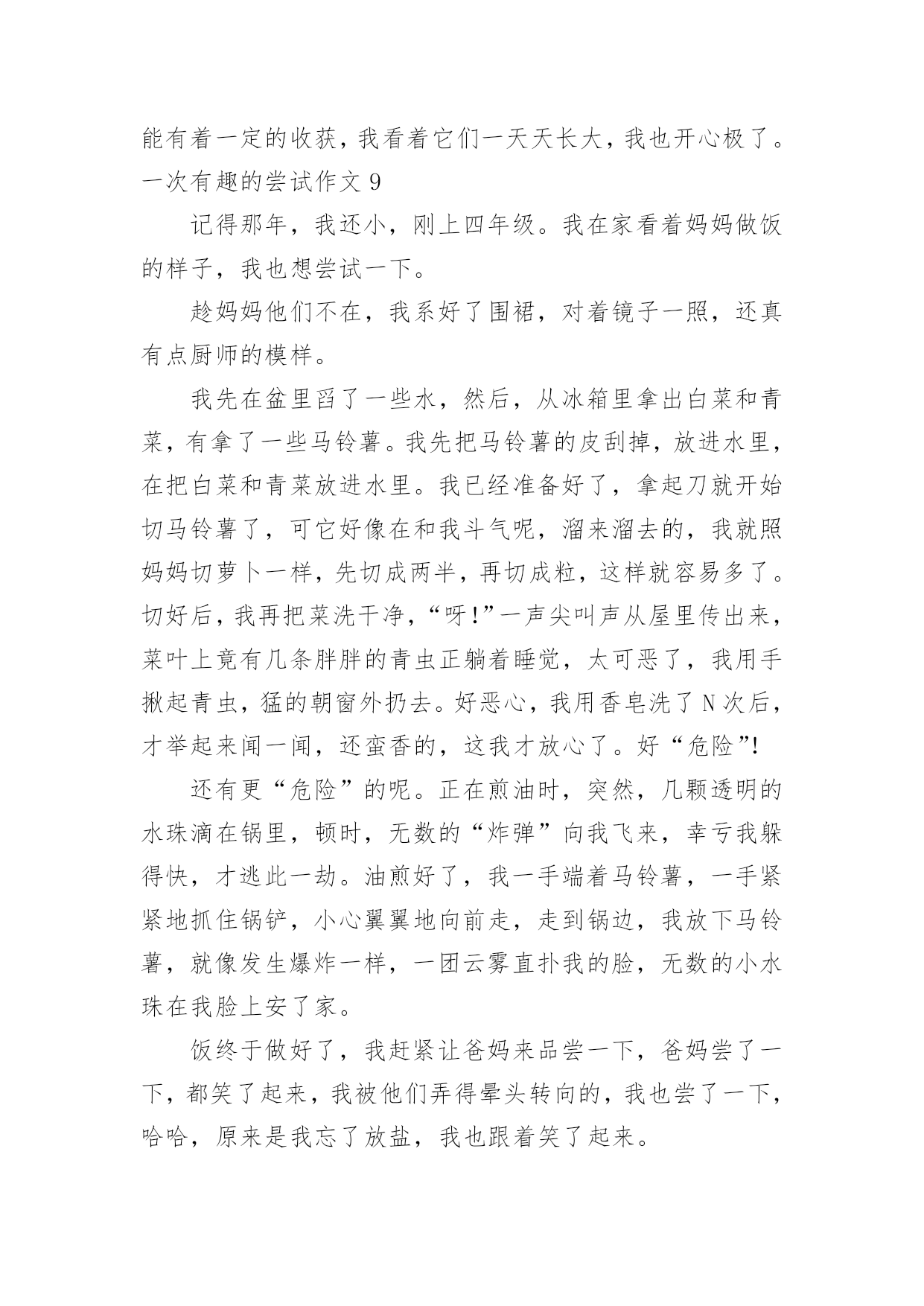 能有着一定的收获，我看着它们一天天长大，我也开心极了。
一次有趣的尝试作文 9

记得那年，我还小，刚上四年级。我在家看着妈妈做饭的样子，我也想尝试一下。

趁妈妈他们不在，我系好了围裙，对着镜子一照，还真有点厨师的模样。

我先在盆里舀了一些水，然后，从冰箱里拿出白菜和青菜，有拿了一些马铃薯。我先把马铃薯的皮刮掉，放进水里，在把白菜和青菜放进水里。我已经准备好了，拿起刀就开始切马铃薯了，可它好像在和我斗气呢，溜来溜去的，我就照妈妈切萝卜一样，先切成两半，再切成粒，这样就容易多了。切好后，我再把菜洗干净，“呀!”一声尖叫声从屋里传出来，菜叶上竟有几条胖胖的青虫正躺着睡觉，太可恶了，我用手揪起青虫，猛的朝窗外扔去。好恶心，我用香皂洗了 N 次后，才举起来闻一闻，还蛮香的，这我才放心了。好“危险”!

还有更“危险”的呢。正在煎油时，突然，几颗透明的水珠滴在锅里，顿时，无数的“炸弹”向我飞来，幸亏我躲得快，才逃此一劫。油煎好了，我一手端着马铃薯，一手紧紧地抓住锅铲，小心翼翼地向前走，走到锅边，我放下马铃薯，就像发生爆炸一样，一团云雾直扑我的脸，无数的小水珠在我脸上安了家。

饭终于做好了，我赶紧让爸妈来品尝一下，爸妈尝了一下，都笑了起来，我被他们弄得晕头转向的，我也尝了一下，哈哈，原来是我忘了放盐，我也跟着笑了起来。